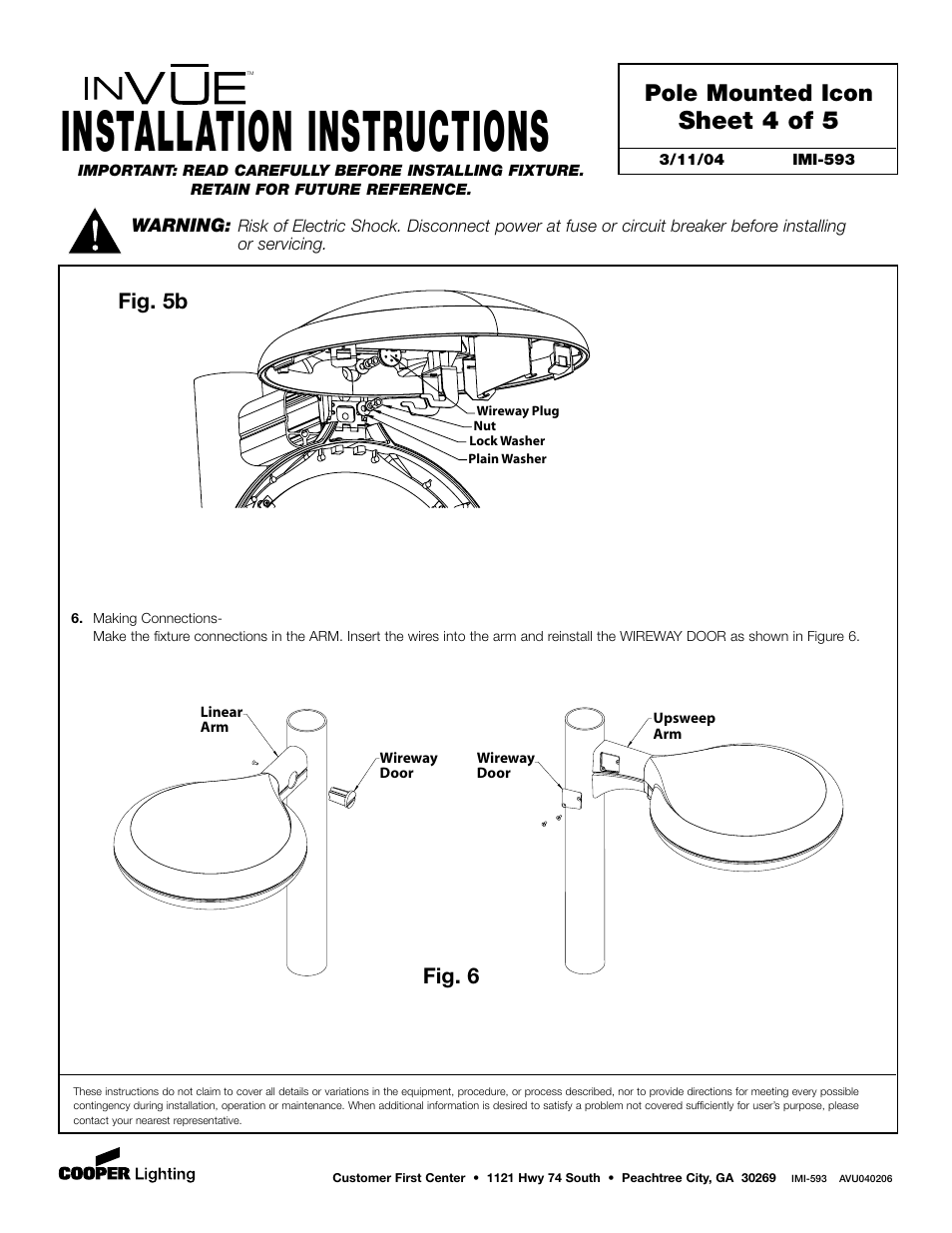 INVUE™

INSTALLATION INSTRUCTIONS

IMPORTANT: READ CAREFULLY BEFORE INSTALLING FIXTURE. RETAIN FOR FUTURE REFERENCE.

Pole Mounted Icon Sheet 4 of 5

3/11/04 IMI-593

WARNING: Risk of Electric Shock. Disconnect power at fuse or circuit breaker before installing or servicing.

Fig. 5b

Wireway Plug
Nut
Lock Washer
Plain Washer

6. Making Connections-
Make the fixture connections in the ARM. Insert the wires into the arm and reinstall the WIREWAY DOOR as shown in Figure 6.

Linear Arm

Wireway Door

Wireway Door

Upsweep Arm

Fig. 6

These instructions do not claim to cover all details or variations in the equipment, procedure, or process described, nor to provide directions for meeting every possible contingency during installation, operation or maintenance. When additional information is desired to satisfy a problem not covered sufficiently for user's purpose, please contact your nearest representative.

COOPER Lighting

Customer First Center • 1121 Hwy 74 South • Peachtree City, GA 30269 IMI-593 AVU040206